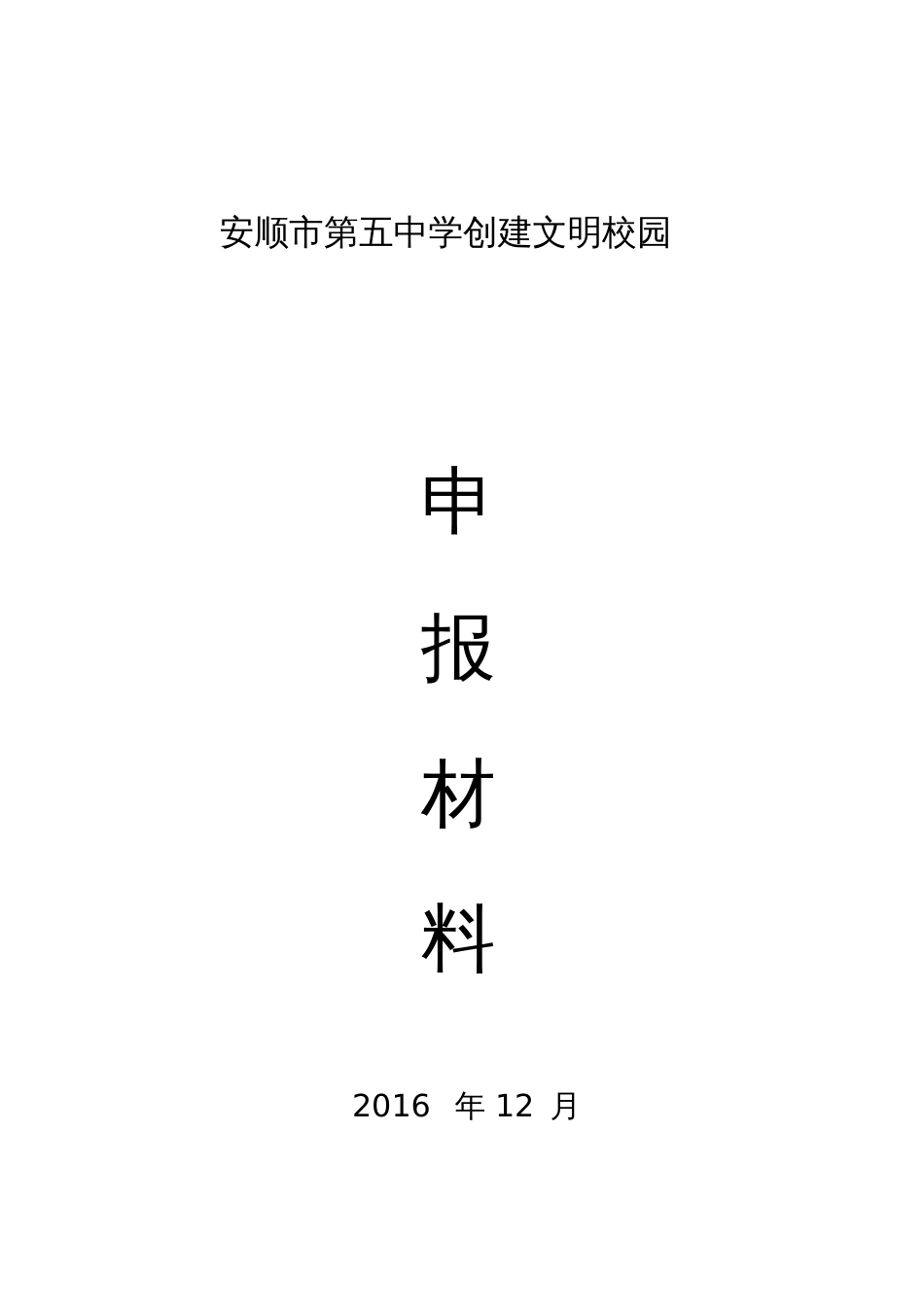 安顺市第五中学创建文明校园

申

报

材

料

2016 年 12 月